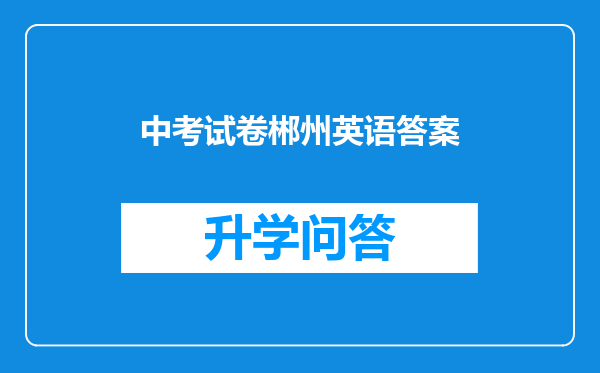 中考试卷郴州英语答案

升学问答